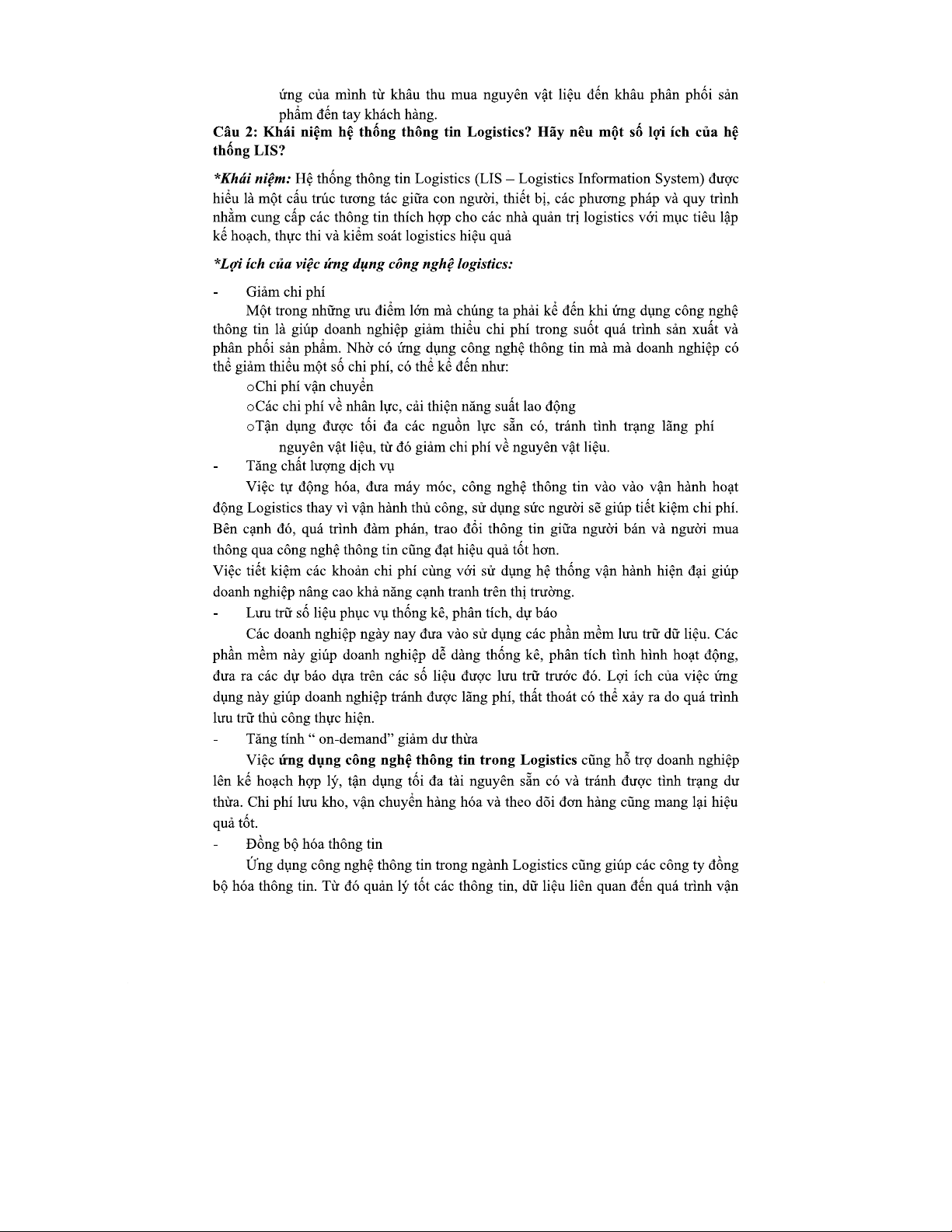 ứng của mình từ khâu thu mua nguyên vật liệu đến khâu phân phối sản phẩm đến tay khách hàng.

Câu 2: Khái niệm hệ thống thông tin Logistics? Hãy nêu một số lợi ích của hệ thống LIS?

*Khái niệm: Hệ thống thông tin Logistics (LIS – Logistics Information System) được hiểu là một cấu trúc tương tác giữa con người, thiết bị, các phương pháp và quy trình nhằm cung cấp các thông tin thích hợp cho các nhà quản trị logistics với mục tiêu lập kế hoạch, thực thi và kiểm soát logistics hiệu quả

*Lợi ích của việc ứng dụng công nghệ logistics:

- Giảm chi phí

Một trong những ưu điểm lớn mà chúng ta phải kể đến khi ứng dụng công nghệ thông tin là giúp doanh nghiệp giảm thiểu chi phí trong suốt quá trình sản xuất và phân phối sản phẩm. Nhờ có ứng dụng công nghệ thông tin mà mà doanh nghiệp có thể giảm thiểu một số chi phí, có thể kể đến như:

oChi phí vận chuyển

oCác chi phí về nhân lực, cải thiện năng suất lao động

oTận dụng được tối đa các nguồn lực sẵn có, tránh tình trạng lãng phí nguyên vật liệu, từ đó giảm chi phí về nguyên vật liệu.

- Tăng chất lượng dịch vụ

Việc tự động hóa, đưa máy móc, công nghệ thông tin vào vào vận hành hoạt động Logistics thay vì vận hành thủ công, sử dụng sức người sẽ giúp tiết kiệm chi phí. Bên cạnh đó, quá trình đàm phán, trao đổi thông tin giữa người bán và người mua thông qua công nghệ thông tin cũng đạt hiệu quả tốt hơn.

Việc tiết kiệm các khoản chi phí cùng với sử dụng hệ thống vận hành hiện đại giúp doanh nghiệp nâng cao khả năng cạnh tranh trên thị trường.

- Lưu trữ số liệu phục vụ thống kê, phân tích, dự báo

Các doanh nghiệp ngày nay đưa vào sử dụng các phần mềm lưu trữ dữ liệu. Các phần mềm này giúp doanh nghiệp dễ dàng thống kê, phân tích tình hình hoạt động, đưa ra các dự báo dựa trên các số liệu được lưu trữ trước đó. Lợi ích của việc ứng dụng này giúp doanh nghiệp tránh được lãng phí, thất thoát có thể xảy ra do quá trình lưu trữ thủ công thực hiện.

- Tăng tính “ on-demand” giảm dư thừa

Việc ứng dụng công nghệ thông tin trong Logistics cũng hỗ trợ doanh nghiệp lên kế hoạch hợp lý, tận dụng tối đa tài nguyên sẵn có và tránh được tình trạng dư thừa. Chi phí lưu kho, vận chuyển hàng hóa và theo dõi đơn hàng cũng mang lại hiệu quả tốt.

- Đồng bộ hóa thông tin

Ứng dụng công nghệ thông tin trong ngành Logistics cũng giúp các công ty đồng bộ hóa thông tin. Từ đó quản lý tốt các thông tin, dữ liệu liên quan đến quá trình vận